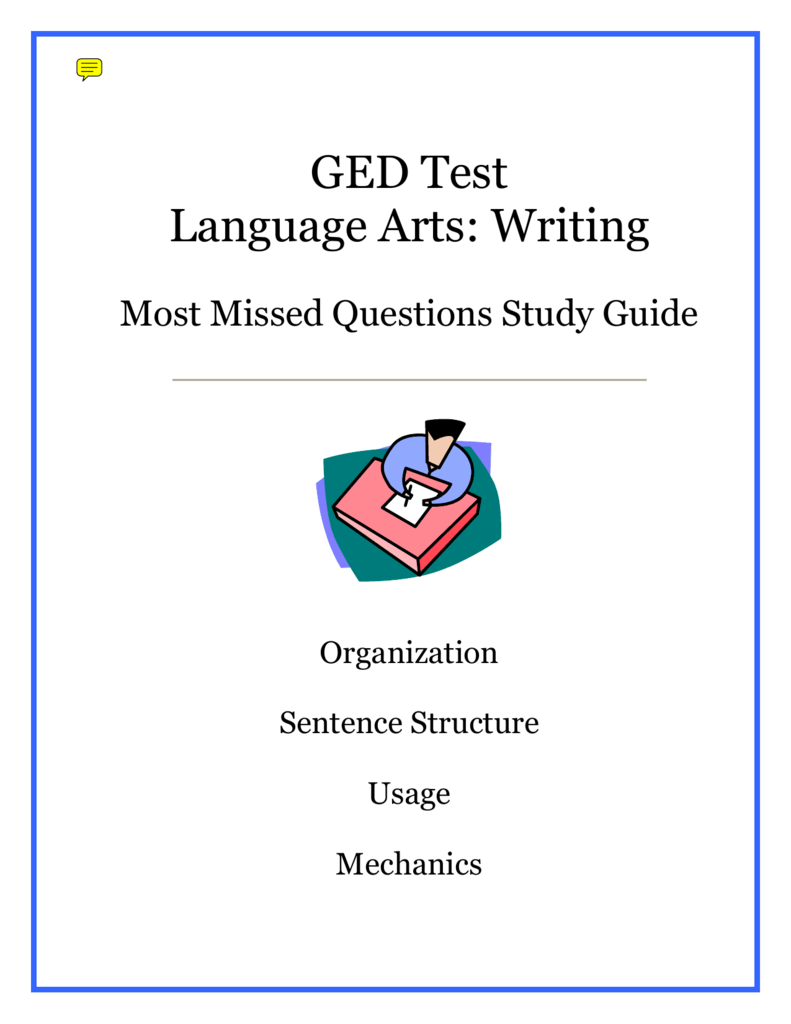 GED Test
Language Arts: Writing

Most Missed Questions Study Guide

Organization

Sentence Structure

Usage

Mechanics